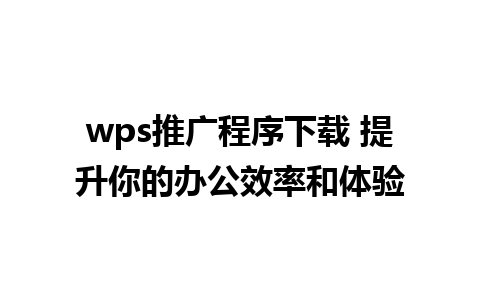 wps推广程序下载 提升你的办公效率和体验